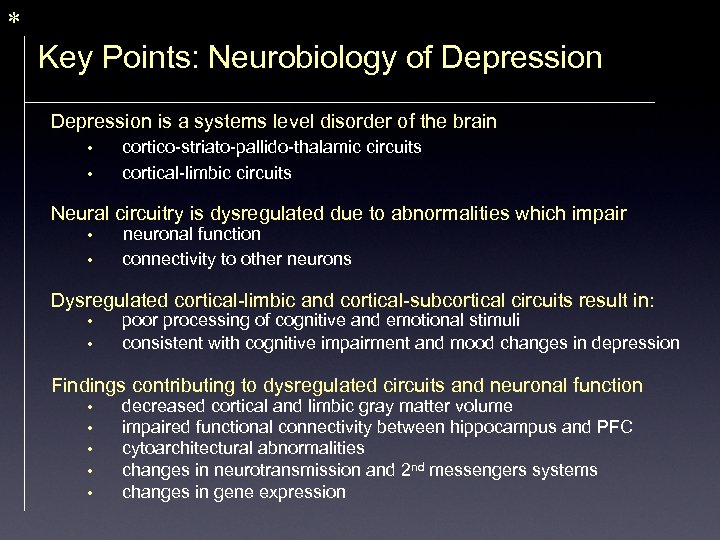 *

Key Points: Neurobiology of Depression

Depression is a systems level disorder of the brain
• cortico-striato-pallido-thalamic circuits
• cortical-limbic circuits

Neural circuitry is dysregulated due to abnormalities which impair
• neuronal function
• connectivity to other neurons

Dysregulated cortical-limbic and cortical-subcortical circuits result in:
• poor processing of cognitive and emotional stimuli
• consistent with cognitive impairment and mood changes in depression

Findings contributing to dysregulated circuits and neuronal function
• decreased cortical and limbic gray matter volume
• impaired functional connectivity between hippocampus and PFC
• cytoarchitectural abnormalities
• changes in neurotransmission and 2$^{nd}$ messengers systems
• changes in gene expression